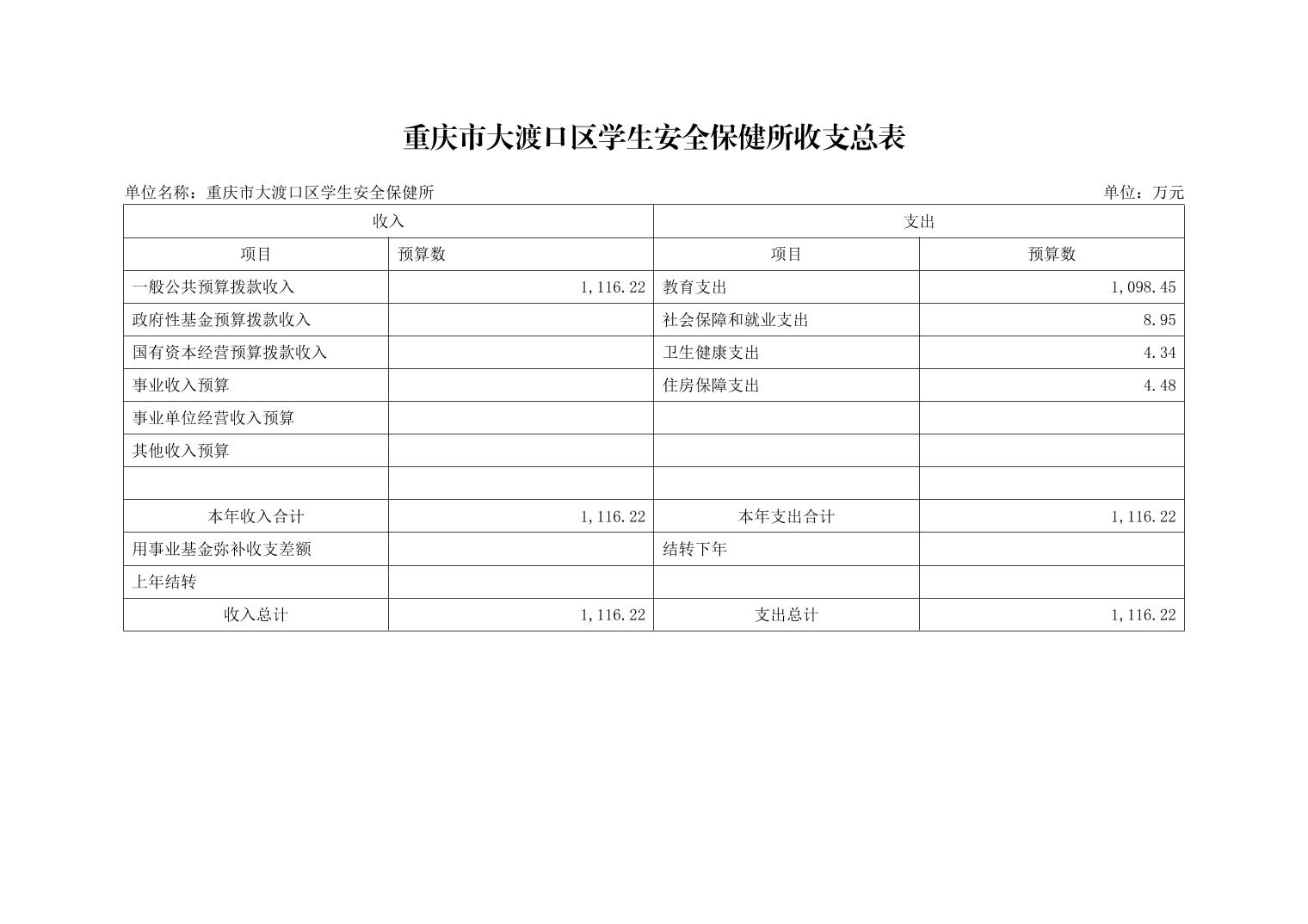 重庆市大渡口区学生安全保健所收支总表

单位名称：重庆市大渡口区学生安全保健所 单位：万元

| 收入 | | 支出 | |
|---|---|---|---|
| 项目 | 预算数 | 项目 | 预算数 |
| 一般公共预算拨款收入 | 1,116.22 | 教育支出 | 1,098.45 |
| 政府性基金预算拨款收入 | | 社会保障和就业支出 | 8.95 |
| 国有资本经营预算拨款收入 | | 卫生健康支出 | 4.34 |
| 事业收入预算 | | 住房保障支出 | 4.48 |
| 事业单位经营收入预算 | | | |
| 其他收入预算 | | | |
| | | | |
| 本年收入合计 | 1,116.22 | 本年支出合计 | 1,116.22 |
| 用事业基金弥补收支差额 | | 结转下年 | |
| 上年结转 | | | |
| 收入总计 | 1,116.22 | 支出总计 | 1,116.22 |